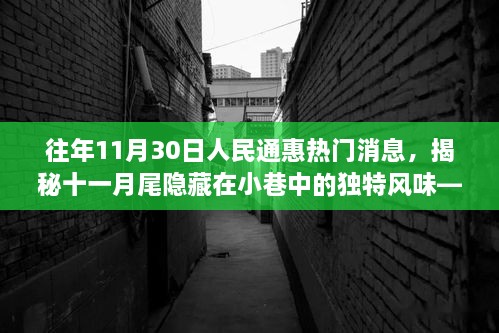 往年11月30日人民通惠热门消息，揭秘十一月尾隐藏在小巷中的独特风味—